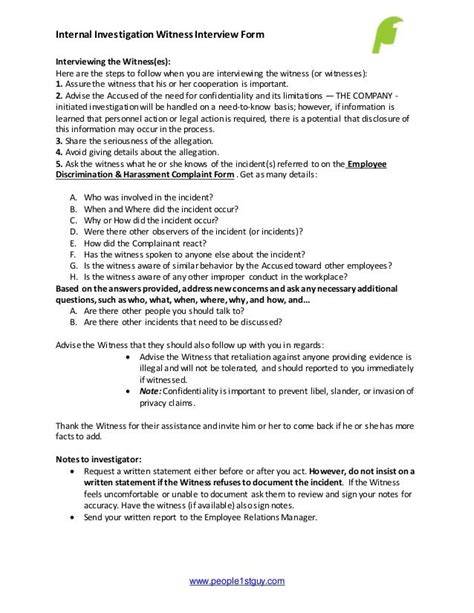 Internal Investigation Witness Interview Form

Interviewing the Witness(es):
Here are the steps to follow when you are interviewing the witness (or witnesses):
1. Assure the witness that his or her cooperation is important.
2. Advise the Accused of the need for confidentiality and its limitations — THE COMPANY - initiated investigation will be handled on a need-to-know basis; however, if information is learned that personnel action or legal action is required, there is a potential that disclosure of this information may occur in the process.
3. Share the seriousness of the allegation.
4. Avoid giving details about the allegation.
5. Ask the witness what he or she knows of the incident(s) referred to on the Employee Discrimination & Harassment Complaint Form . Get as many details:

A. Who was involved in the incident?
B. When and Where did the incident occur?
C. Why or How did the incident occur?
D. Were there other observers of the incident (or incidents)?
E. How did the Complainant react?
F. Has the witness spoken to anyone else about the incident?
G. Is the witness aware of similar behavior by the Accused toward other employees?
H. Is the witness aware of any other improper conduct in the workplace?
Based on the answers provided, address new concerns and ask any necessary additional questions, such as who, what, when, where, why, and how, and...
A. Are there other people you should talk to?
B. Are there other incidents that need to be discussed?

Advise the Witness that they should also follow up with you in regards:
• Advise the Witness that retaliation against anyone providing evidence is illegal and will not be tolerated, and should reported to you immediately if witnessed.
• Note: Confidentiality is important to prevent libel, slander, or invasion of privacy claims.

Thank the Witness for their assistance and invite him or her to come back if he or she has more facts to add.

Notes to investigator:
• Request a written statement either before or after you act. However, do not insist on a written statement if the Witness refuses to document the incident. If the Witness feels uncomfortable or unable to document ask them to review and sign your notes for accuracy. Have the witness (if available) also sign notes.
• Send your written report to the Employee Relations Manager.

www.people1stguy.com